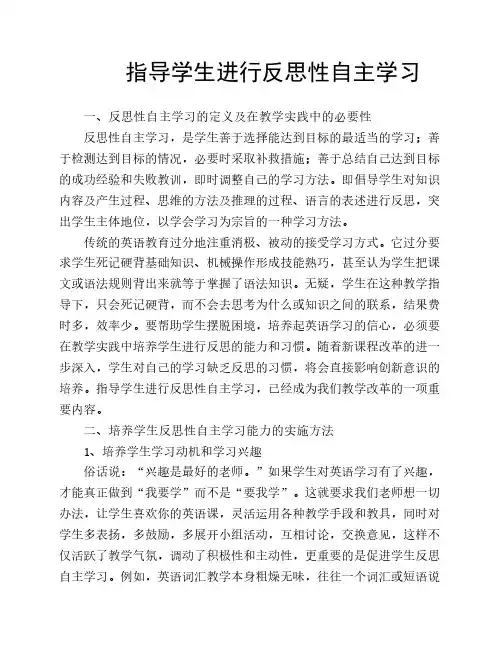 指导学生进行反思性自主学习

一、反思性自主学习的定义及在教学实践中的必要性

反思性自主学习，是学生善于选择能达到目标的最适当的学习；善于检测达到目标的情况，必要时采取补救措施；善于总结自己达到目标的成功经验和失败教训，即时调整自己的学习方法。即倡导学生对知识内容及产生过程、思维的方法及推理的过程、语言的表述进行反思，突出学生主体地位，以学会学习为宗旨的一种学习方法。

传统的英语教育过分地注重消极、被动的接受学习方式。它过分要求学生死记硬背基础知识、机械操作形成技能熟巧，甚至认为学生把课文或语法规则背出来就等于掌握了语法知识。无疑，学生在这种教学指导下，只会死记硬背，而不会去思考为什么或知识之间的联系，结果费时多，效率少。要帮助学生摆脱困境，培养起英语学习的信心，必须要在教学实践中培养学生进行反思的能力和习惯。随着新课程改革的进一步深入，学生对自己的学习缺乏反思的习惯，将会直接影响创新意识的培养。指导学生进行反思性自主学习，已经成为我们教学改革的一项重要内容。

二、培养学生反思性自主学习能力的实施方法

1、培养学生学习动机和学习兴趣

俗话说：“兴趣是最好的老师。”如果学生对英语学习有了兴趣，才能真正做到“我要学”而不是“要我学”。这就要求我们老师想一切办法，让学生喜欢你的英语课，灵活运用各种教学手段和教具，同时对学生多表扬，多鼓励，多展开小组活动，互相讨论，交换意见，这样不仅活跃了教学气氛，调动了积极性和主动性，更重要的是促进学生反思自主学习。例如，英语词汇教学本身粗燥无味，往往一个词汇或短语说